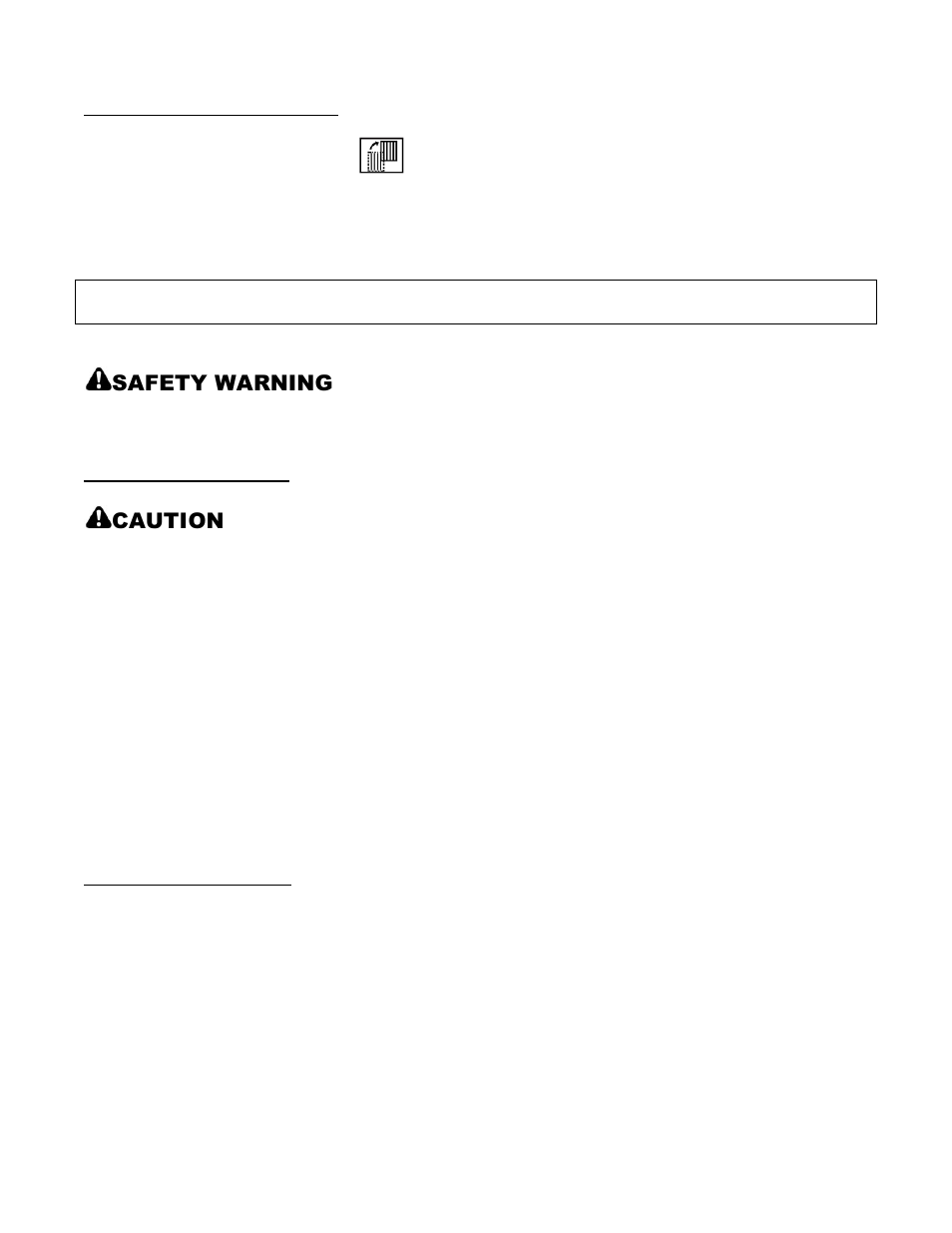 SAFETY WARNING

CAUTION